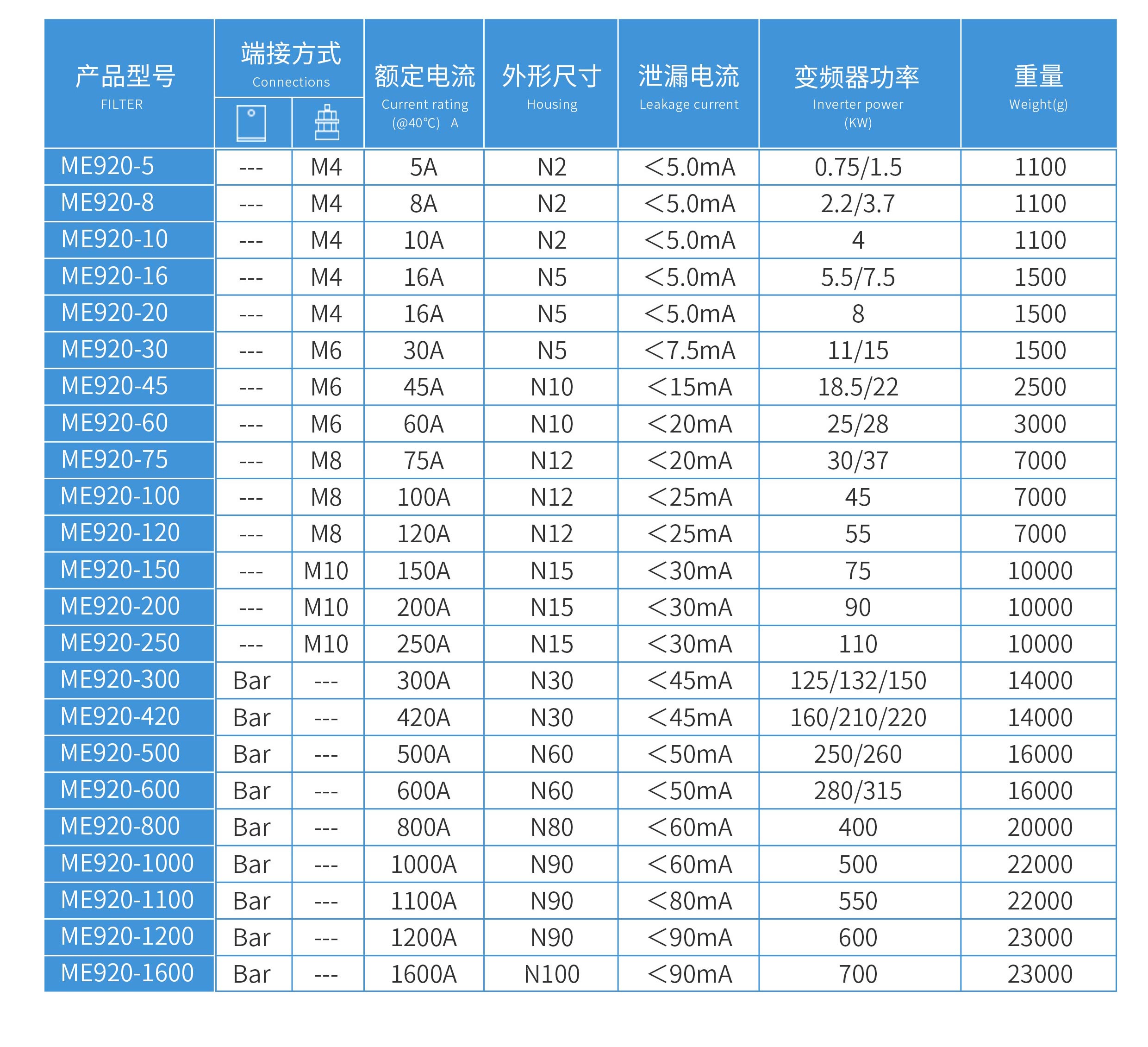 | 产品型号 FILTER | 端接方式 Connections |  | 额定电流 Current rating (@40℃) A | 外形尺寸 Housing | 泄漏电流 Leakage current | 变频器功率 Inverter power (KW) | 重量 Weight(g) |
|---|---|---|---|---|---|---|---|
| ME920-5 | --- | M4 | 5A | N2 | <5.0mA | 0.75/1.5 | 1100 |
| ME920-8 | --- | M4 | 8A | N2 | <5.0mA | 2.2/3.7 | 1100 |
| ME920-10 | --- | M4 | 10A | N2 | <5.0mA | 4 | 1100 |
| ME920-16 | --- | M4 | 16A | N5 | <5.0mA | 5.5/7.5 | 1500 |
| ME920-20 | --- | M4 | 16A | N5 | <5.0mA | 8 | 1500 |
| ME920-30 | --- | M6 | 30A | N5 | <7.5mA | 11/15 | 1500 |
| ME920-45 | --- | M6 | 45A | N10 | <15mA | 18.5/22 | 2500 |
| ME920-60 | --- | M6 | 60A | N10 | <20mA | 25/28 | 3000 |
| ME920-75 | --- | M8 | 75A | N12 | <20mA | 30/37 | 7000 |
| ME920-100 | --- | M8 | 100A | N12 | <25mA | 45 | 7000 |
| ME920-120 | --- | M8 | 120A | N12 | <25mA | 55 | 7000 |
| ME920-150 | --- | M10 | 150A | N15 | <30mA | 75 | 10000 |
| ME920-200 | --- | M10 | 200A | N15 | <30mA | 90 | 10000 |
| ME920-250 | --- | M10 | 250A | N15 | <30mA | 110 | 10000 |
| ME920-300 | Bar | --- | 300A | N30 | <45mA | 125/132/150 | 14000 |
| ME920-420 | Bar | --- | 420A | N30 | <45mA | 160/210/220 | 14000 |
| ME920-500 | Bar | --- | 500A | N60 | <50mA | 250/260 | 16000 |
| ME920-600 | Bar | --- | 600A | N60 | <50mA | 280/315 | 16000 |
| ME920-800 | Bar | --- | 800A | N80 | <60mA | 400 | 20000 |
| ME920-1000 | Bar | --- | 1000A | N90 | <60mA | 500 | 22000 |
| ME920-1100 | Bar | --- | 1100A | N90 | <80mA | 550 | 22000 |
| ME920-1200 | Bar | --- | 1200A | N90 | <90mA | 600 | 23000 |
| ME920-1600 | Bar | --- | 1600A | N100 | <90mA | 700 | 23000 |